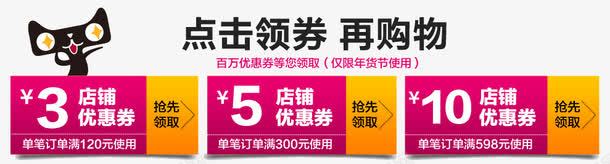 点击领券 再购物

百万优惠券等您领取（仅限年货节使用）

¥3 店铺优惠券
抢先领取
单笔订单满120元使用

¥5 店铺优惠券
抢先领取
单笔订单满300元使用

¥10 店铺优惠券
抢先领取
单笔订单满598元使用